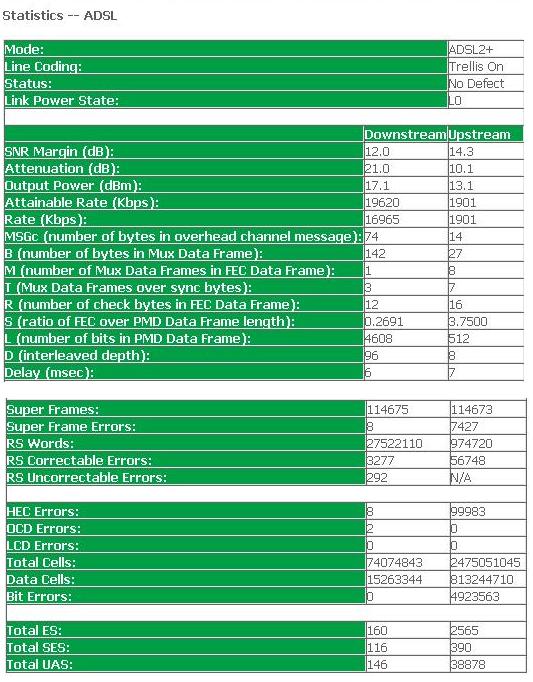 Statistics -- ADSL

| | |
|---|---|
| Mode: | ADSL2+ |
| Line Coding: | Trellis On |
| Status: | No Defect |
| Link Power State: | L0 |

| | Downstream | Upstream |
|---|---|---|
| SNR Margin (dB): | 12.0 | 14.3 |
| Attenuation (dB): | 21.0 | 10.1 |
| Output Power (dBm): | 17.1 | 13.1 |
| Attainable Rate (Kbps): | 19620 | 1901 |
| Rate (Kbps): | 16965 | 1901 |
| MSGc (number of bytes in overhead channel message): | 74 | 14 |
| B (number of bytes in Mux Data Frame): | 142 | 27 |
| M (number of Mux Data Frames in FEC Data Frame): | 1 | 8 |
| T (Mux Data Frames over sync bytes): | 3 | 7 |
| R (number of check bytes in FEC Data Frame): | 12 | 16 |
| S (ratio of FEC over PMD Data Frame length): | 0.2691 | 3.7500 |
| L (number of bits in PMD Data Frame): | 4608 | 512 |
| D (interleaved depth): | 96 | 8 |
| Delay (msec): | 6 | 7 |

| | | |
|---|---|---|
| Super Frames: | 114675 | 114673 |
| Super Frame Errors: | 8 | 7427 |
| RS Words: | 27522110 | 974720 |
| RS Correctable Errors: | 3277 | 56748 |
| RS Uncorrectable Errors: | 292 | N/A |

| | | |
|---|---|---|
| HEC Errors: | 8 | 99983 |
| OCD Errors: | 2 | 0 |
| LCD Errors: | 0 | 0 |
| Total Cells: | 74074843 | 2475051045 |
| Data Cells: | 15263344 | 813244710 |
| Bit Errors: | 0 | 4923563 |

| | | |
|---|---|---|
| Total ES: | 160 | 2565 |
| Total SES: | 116 | 390 |
| Total UAS: | 146 | 38878 |